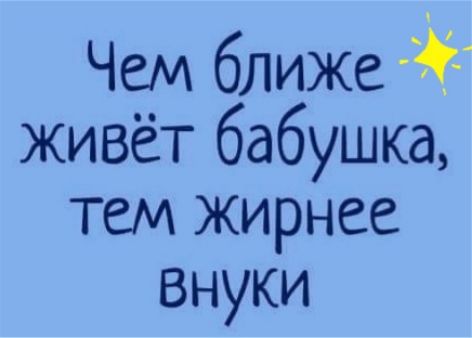 Чем ближе живёт бабушка, тем жирнее внуки